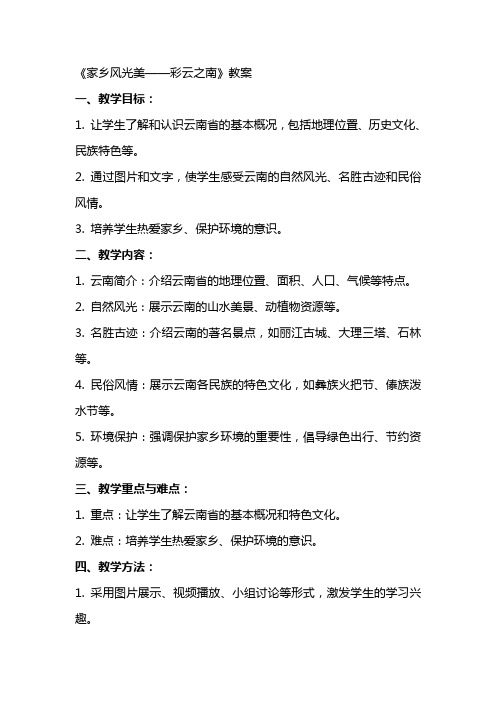 《家乡风光美——彩云之南》教案

一、教学目标：

1. 让学生了解和认识云南省的基本概况，包括地理位置、历史文化、民族特色等。

2. 通过图片和文字，使学生感受云南的自然风光、名胜古迹和民俗风情。

3. 培养学生热爱家乡、保护环境的意识。

二、教学内容：

1. 云南简介：介绍云南省的地理位置、面积、人口、气候等特点。

2. 自然风光：展示云南的山水美景、动植物资源等。

3. 名胜古迹：介绍云南的著名景点，如丽江古城、大理三塔、石林等。

4. 民俗风情：展示云南各民族的特色文化，如彝族火把节、傣族泼水节等。

5. 环境保护：强调保护家乡环境的重要性，倡导绿色出行、节约资源等。

三、教学重点与难点：

1. 重点：让学生了解云南省的基本概况和特色文化。

2. 难点：培养学生热爱家乡、保护环境的意识。

四、教学方法：

1. 采用图片展示、视频播放、小组讨论等形式，激发学生的学习兴趣。